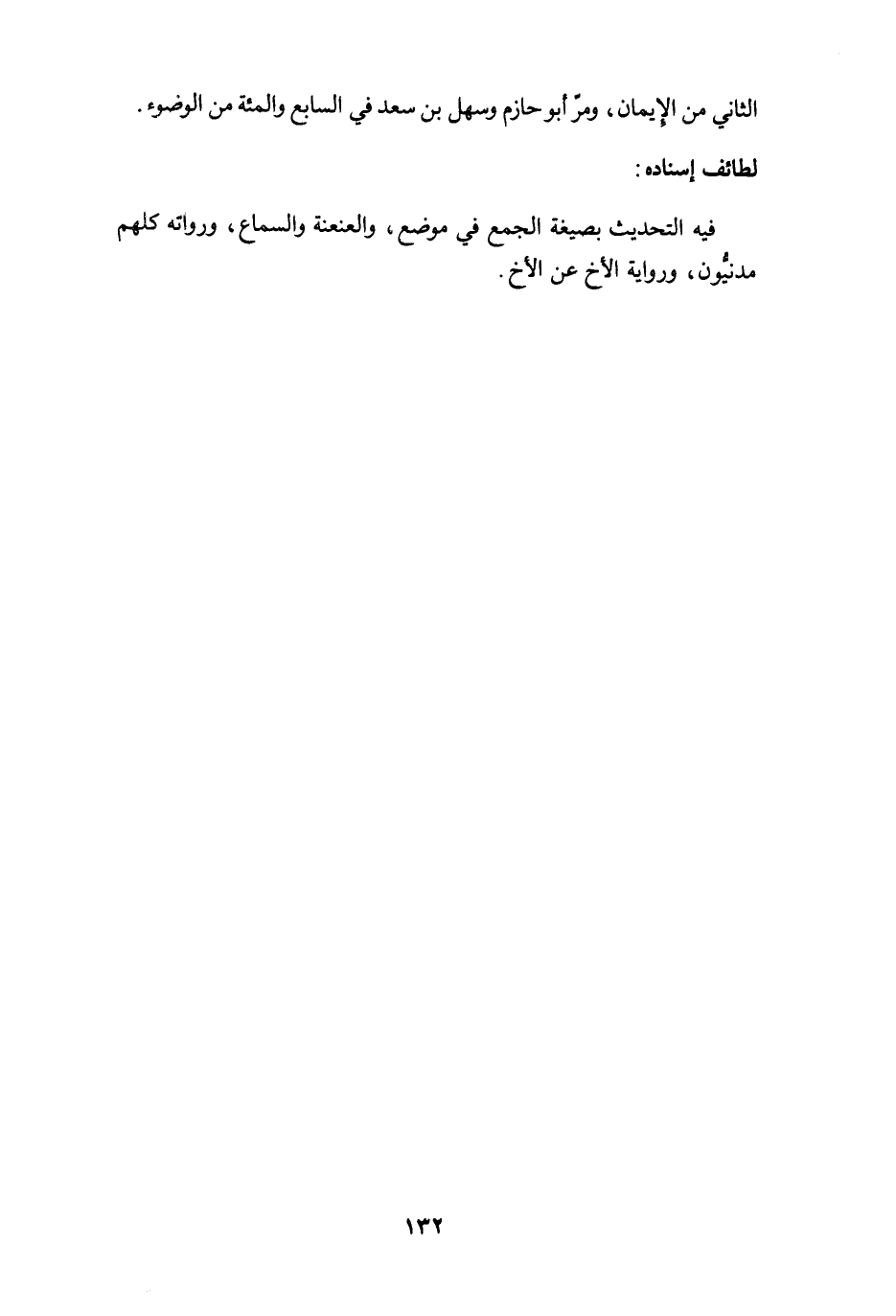 الثاني من الإيمان، ومرّ أبو حازم وسهل بن سعد في السابع والمئة من الوضوء.

لطائف إسناده:

فيه التحديث بصيغة الجمع في موضع، والعنعنة والسماع، ورواته كلهم مدنيُّون، ورواية الأخ عن الأخ.

١٣٢